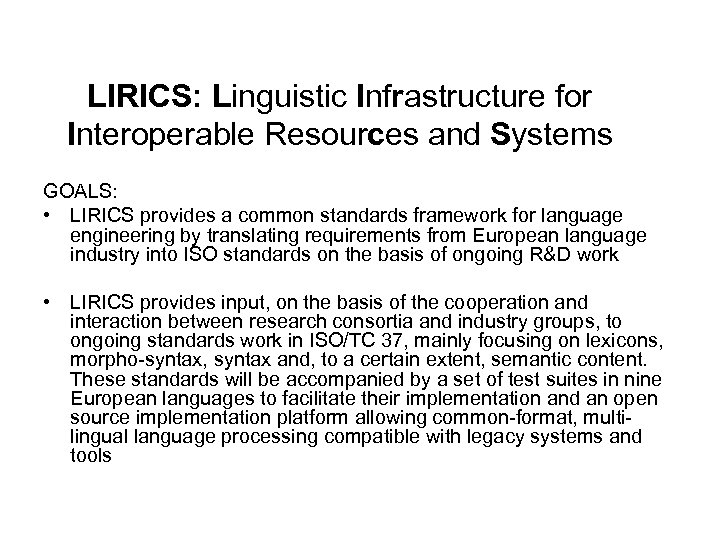 LIRICS: Linguistic Infrastructure for Interoperable Resources and Systems

GOALS:

• LIRICS provides a common standards framework for language engineering by translating requirements from European language industry into ISO standards on the basis of ongoing R&D work

• LIRICS provides input, on the basis of the cooperation and interaction between research consortia and industry groups, to ongoing standards work in ISO/TC 37, mainly focusing on lexicons, morpho-syntax, syntax and, to a certain extent, semantic content. These standards will be accompanied by a set of test suites in nine European languages to facilitate their implementation and an open source implementation platform allowing common-format, multilingual language processing compatible with legacy systems and tools